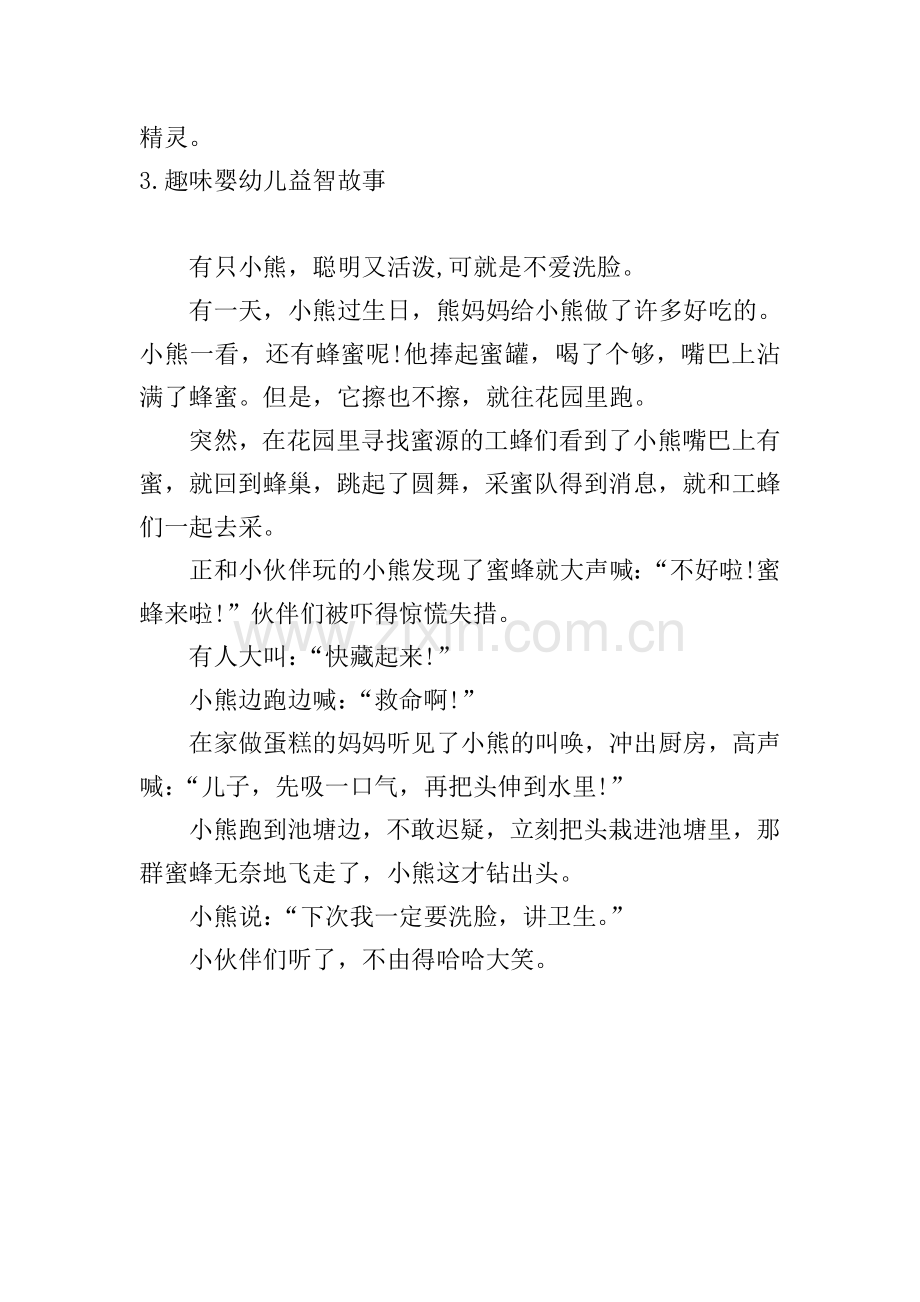 精灵。

3.趣味婴幼儿益智故事

有只小熊，聪明又活泼,可就是不爱洗脸。

有一天，小熊过生日，熊妈妈给小熊做了许多好吃的。小熊一看，还有蜂蜜呢!他捧起蜜罐，喝了个够，嘴巴上沾满了蜂蜜。但是，它擦也不擦，就往花园里跑。

突然，在花园里寻找蜜源的工蜂们看到了小熊嘴巴上有蜜，就回到蜂巢，跳起了圆舞，采蜜队得到消息，就和工蜂们一起去采。

正和小伙伴玩的小熊发现了蜜蜂就大声喊：“不好啦!蜜蜂来啦!”伙伴们被吓得惊慌失措。

有人大叫：“快藏起来!”

小熊边跑边喊：“救命啊!”

在家做蛋糕的妈妈听见了小熊的叫唤，冲出厨房，高声喊：“儿子，先吸一口气，再把头伸到水里!”

小熊跑到池塘边，不敢迟疑，立刻把头栽进池塘里，那群蜜蜂无奈地飞走了，小熊这才钻出头。

小熊说：“下次我一定要洗脸，讲卫生。”

小伙伴们听了，不由得哈哈大笑。

www.zixin.com.cn